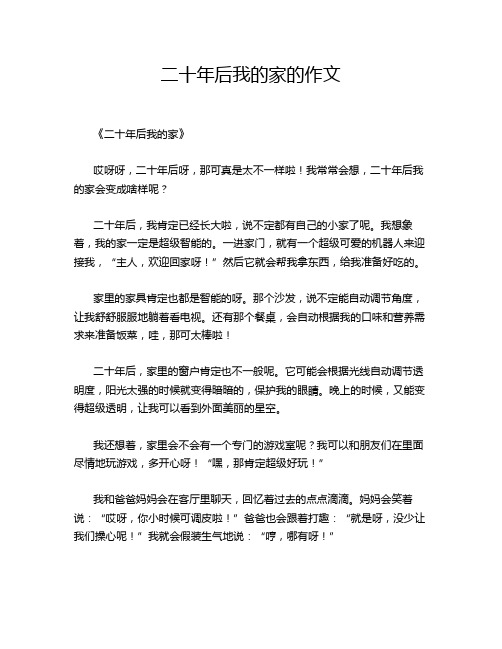 二十年后我的家的作文

《二十年后我的家》

哎呀呀，二十年后呀，那可真是太不一样啦！我常常会想，二十年后我的家会变成啥样呢？

二十年后，我肯定已经长大啦，说不定都有自己的小家了呢。我想象着，我的家一定是超级智能的。一进家门，就有一个超级可爱的机器人来迎接我，“主人，欢迎回家呀！”然后它就会帮我拿东西，给我准备好吃的。

家里的家具肯定也都是智能的呀。那个沙发，说不定能自动调节角度，让我舒舒服服地躺着看电视。还有那个餐桌，会自动根据我的口味和营养需求来准备饭菜，哇，那可太棒啦！

二十年后，家里的窗户肯定也不一般呢。它可能会根据光线自动调节透明度，阳光太强的时候就变得暗暗的，保护我的眼睛。晚上的时候，又能变得超级透明，让我可以看到外面美丽的星空。

我还想着，家里会不会有一个专门的游戏室呢？我可以和朋友们在里面尽情地玩游戏，多开心呀！“嘿，那肯定超级好玩！”

我和爸爸妈妈会在客厅里聊天，回忆着过去的点点滴滴。妈妈会笑着说：“哎呀，你小时候可调皮啦！”爸爸也会跟着打趣：“就是呀，没少让我们操心呢！”我就会假装生气地说：“哼，哪有呀！”